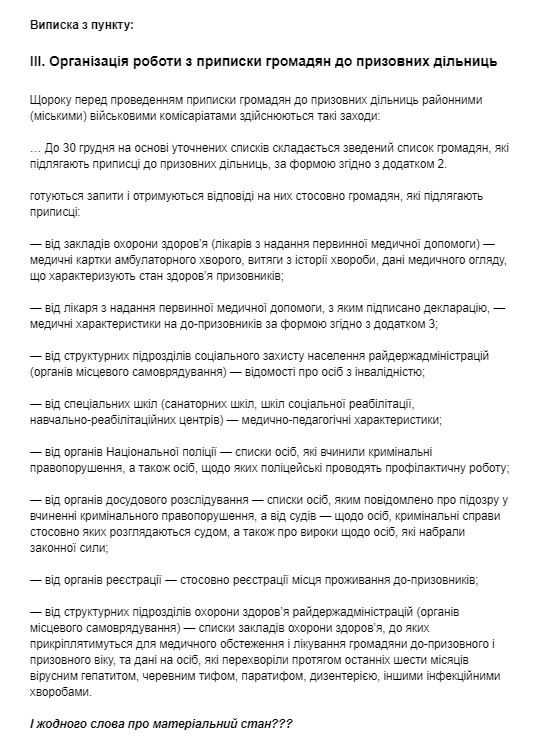 Виписка з пункту:

III. Організація роботи з приписки громадян до призовних дільниць

Щороку перед проведенням приписки громадян до призовних дільниць районними (міськими) військовими комісаріатами здійснюються такі заходи:

… До 30 грудня на основі уточнених списків складається зведений список громадян, які підлягають приписці до призовних дільниць, за формою згідно з додатком 2.

готуються запити і отримуються відповіді на них стосовно громадян, які підлягають приписці:

— від закладів охорони здоров'я (лікарів з надання первинної медичної допомоги) — медичні картки амбулаторного хворого, витяги з історії хвороби, дані медичного огляду, що характеризують стан здоров'я призовників;

— від лікаря з надання первинної медичної допомоги, з яким підписано декларацію, — медичні характеристики на до-призовників за формою згідно з додатком 3;

— від структурних підрозділів соціального захисту населення райдержадміністрацій (органів місцевого самоврядування) — відомості про осіб з інвалідністю;

— від спеціальних шкіл (санаторних шкіл, шкіл соціальної реабілітації, навчально-реабілітаційних центрів) — медично-педагогічні характеристики;

— від органів Національної поліції — списки осіб, які вчинили кримінальні правопорушення, а також осіб, щодо яких поліцейські проводять профілактичну роботу;

— від органів досудового розслідування — списки осіб, яким повідомлено про підозру у вчиненні кримінального правопорушення, а від судів — щодо осіб, кримінальні справи стосовно яких розглядаються судом, а також про вироки щодо осіб, які набрали законної сили;

— від органів реєстрації — стосовно реєстрації місця проживання до-призовників;

— від структурних підрозділів охорони здоров'я райдержадміністрацій (органів місцевого самоврядування) — списки закладів охорони здоров'я, до яких прикріплятимуться для медичного обстеження і лікування громадяни до-призовного і призовного віку, та дані на осіб, які перехворіли протягом останніх шести місяців вірусним гепатитом, черевним тифом, паратифом, дизентерією, іншими інфекційними хворобами.

І жодного слова про матеріальний стан???